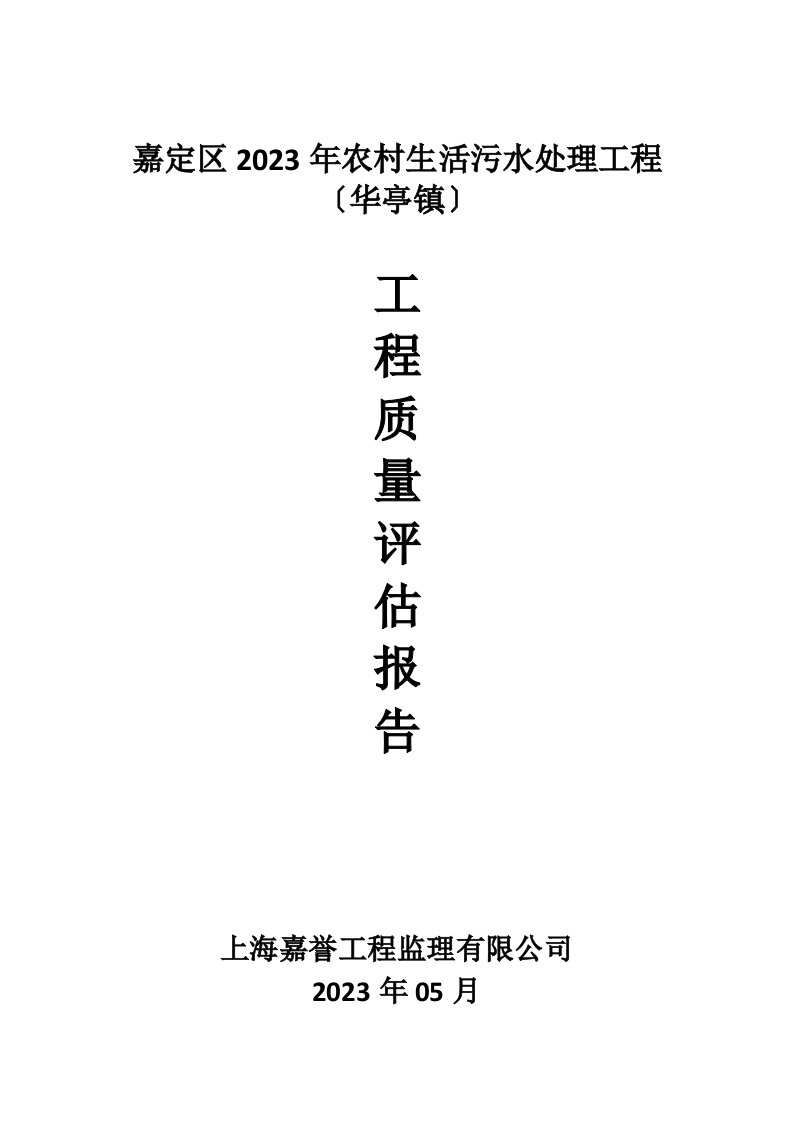 嘉定区 2023 年农村生活污水处理工程
〔华亭镇〕

工
程
质
量
评
估
报
告

上海嘉誉工程监理有限公司
2023 年 05 月